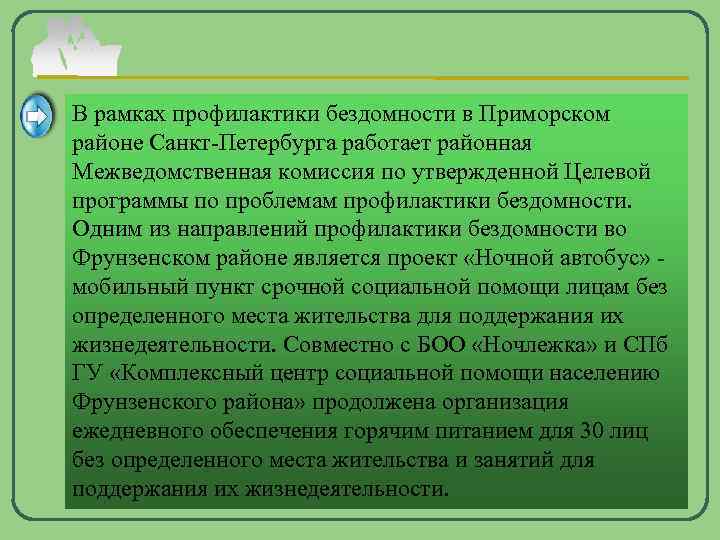 В рамках профилактики бездомности в Приморском районе Санкт-Петербурга работает районная Межведомственная комиссия по утвержденной Целевой программы по проблемам профилактики бездомности. Одним из направлений профилактики бездомности во Фрунзенском районе является проект «Ночной автобус» - мобильный пункт срочной социальной помощи лицам без определенного места жительства для поддержания их жизнедеятельности. Совместно с БОО «Ночлежка» и СПб ГУ «Комплексный центр социальной помощи населению Фрунзенского района» продолжена организация ежедневного обеспечения горячим питанием для 30 лиц без определенного места жительства и занятий для поддержания их жизнедеятельности.